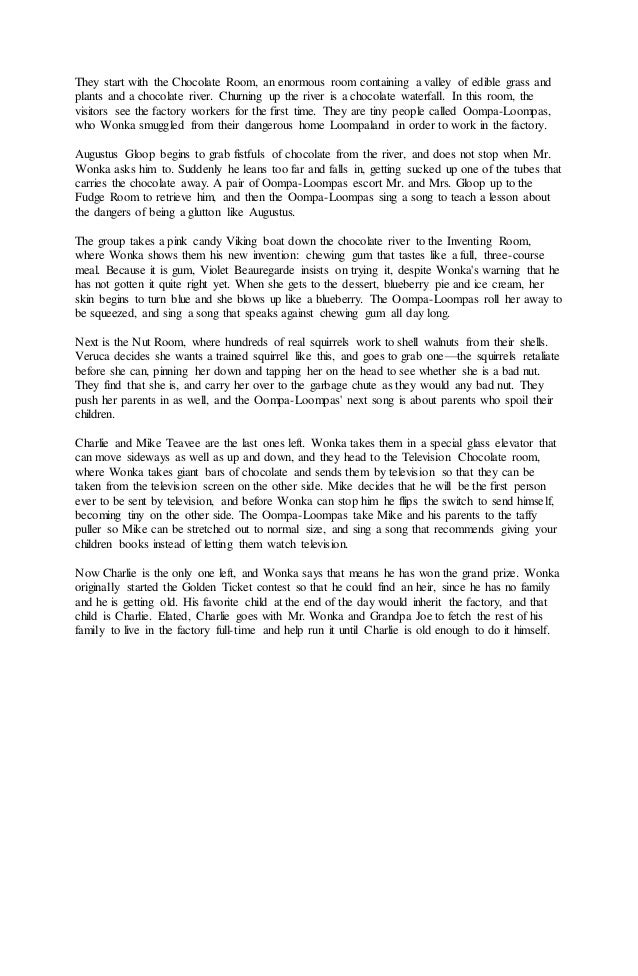 They start with the Chocolate Room, an enormous room containing a valley of edible grass and plants and a chocolate river. Churning up the river is a chocolate waterfall. In this room, the visitors see the factory workers for the first time. They are tiny people called Oompa-Loompas, who Wonka smuggled from their dangerous home Loompaland in order to work in the factory.

Augustus Gloop begins to grab fistfuls of chocolate from the river, and does not stop when Mr. Wonka asks him to. Suddenly he leans too far and falls in, getting sucked up one of the tubes that carries the chocolate away. A pair of Oompa-Loompas escort Mr. and Mrs. Gloop up to the Fudge Room to retrieve him, and then the Oompa-Loompas sing a song to teach a lesson about the dangers of being a glutton like Augustus.

The group takes a pink candy Viking boat down the chocolate river to the Inventing Room, where Wonka shows them his new invention: chewing gum that tastes like a full, three-course meal. Because it is gum, Violet Beauregarde insists on trying it, despite Wonka's warning that he has not gotten it quite right yet. When she gets to the dessert, blueberry pie and ice cream, her skin begins to turn blue and she blows up like a blueberry. The Oompa-Loompas roll her away to be squeezed, and sing a song that speaks against chewing gum all day long.

Next is the Nut Room, where hundreds of real squirrels work to shell walnuts from their shells. Veruca decides she wants a trained squirrel like this, and goes to grab one—the squirrels retaliate before she can, pinning her down and tapping her on the head to see whether she is a bad nut. They find that she is, and carry her over to the garbage chute as they would any bad nut. They push her parents in as well, and the Oompa-Loompas' next song is about parents who spoil their children.

Charlie and Mike Teavee are the last ones left. Wonka takes them in a special glass elevator that can move sideways as well as up and down, and they head to the Television Chocolate room, where Wonka takes giant bars of chocolate and sends them by television so that they can be taken from the television screen on the other side. Mike decides that he will be the first person ever to be sent by television, and before Wonka can stop him he flips the switch to send himself, becoming tiny on the other side. The Oompa-Loompas take Mike and his parents to the taffy puller so Mike can be stretched out to normal size, and sing a song that recommends giving your children books instead of letting them watch television.

Now Charlie is the only one left, and Wonka says that means he has won the grand prize. Wonka originally started the Golden Ticket contest so that he could find an heir, since he has no family and he is getting old. His favorite child at the end of the day would inherit the factory, and that child is Charlie. Elated, Charlie goes with Mr. Wonka and Grandpa Joe to fetch the rest of his family to live in the factory full-time and help run it until Charlie is old enough to do it himself.